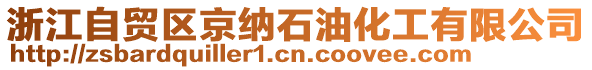 浙江自贸区京纳石油化工有限公司
http://zsbardquiller1.cn.coovee.com